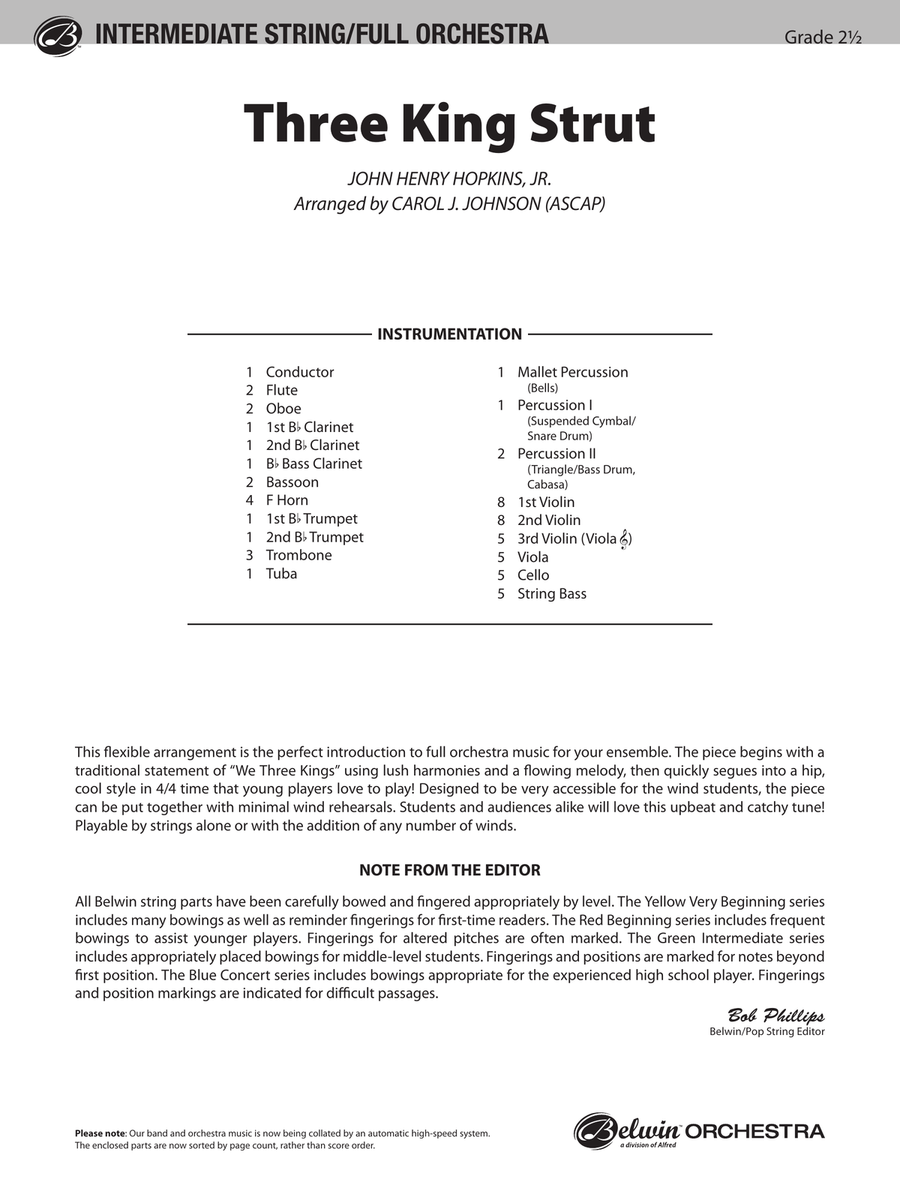 INTERMEDIATE STRING/FULL ORCHESTRA

Grade 2½

Three King Strut

JOHN HENRY HOPKINS, JR.
Arranged by CAROL J. JOHNSON (ASCAP)

INSTRUMENTATION

1 Conductor
2 Flute
2 Oboe
1 1st B♭ Clarinet
1 2nd B♭ Clarinet
1 B♭ Bass Clarinet
2 Bassoon
4 F Horn
1 1st B♭ Trumpet
1 2nd B♭ Trumpet
3 Trombone
1 Tuba

1 Mallet Percussion
(Bells)
1 Percussion I
(Suspended Cymbal/
Snare Drum)
2 Percussion II
(Triangle/Bass Drum,
Cabasa)
8 1st Violin
8 2nd Violin
5 3rd Violin (Viola 𝄞)
5 Viola
5 Cello
5 String Bass

This flexible arrangement is the perfect introduction to full orchestra music for your ensemble. The piece begins with a traditional statement of "We Three Kings" using lush harmonies and a flowing melody, then quickly segues into a hip, cool style in 4/4 time that young players love to play! Designed to be very accessible for the wind students, the piece can be put together with minimal wind rehearsals. Students and audiences alike will love this upbeat and catchy tune! Playable by strings alone or with the addition of any number of winds.

NOTE FROM THE EDITOR

All Belwin string parts have been carefully bowed and fingered appropriately by level. The Yellow Very Beginning series includes many bowings as well as reminder fingerings for first-time readers. The Red Beginning series includes frequent bowings to assist younger players. Fingerings for altered pitches are often marked. The Green Intermediate series includes appropriately placed bowings for middle-level students. Fingerings and positions are marked for notes beyond first position. The Blue Concert series includes bowings appropriate for the experienced high school player. Fingerings and position markings are indicated for difficult passages.

Bob Phillips
Belwin/Pop String Editor

Please note: Our band and orchestra music is now being collated by an automatic high-speed system. The enclosed parts are now sorted by page count, rather than score order.

Belwin ORCHESTRA
a division of Alfred